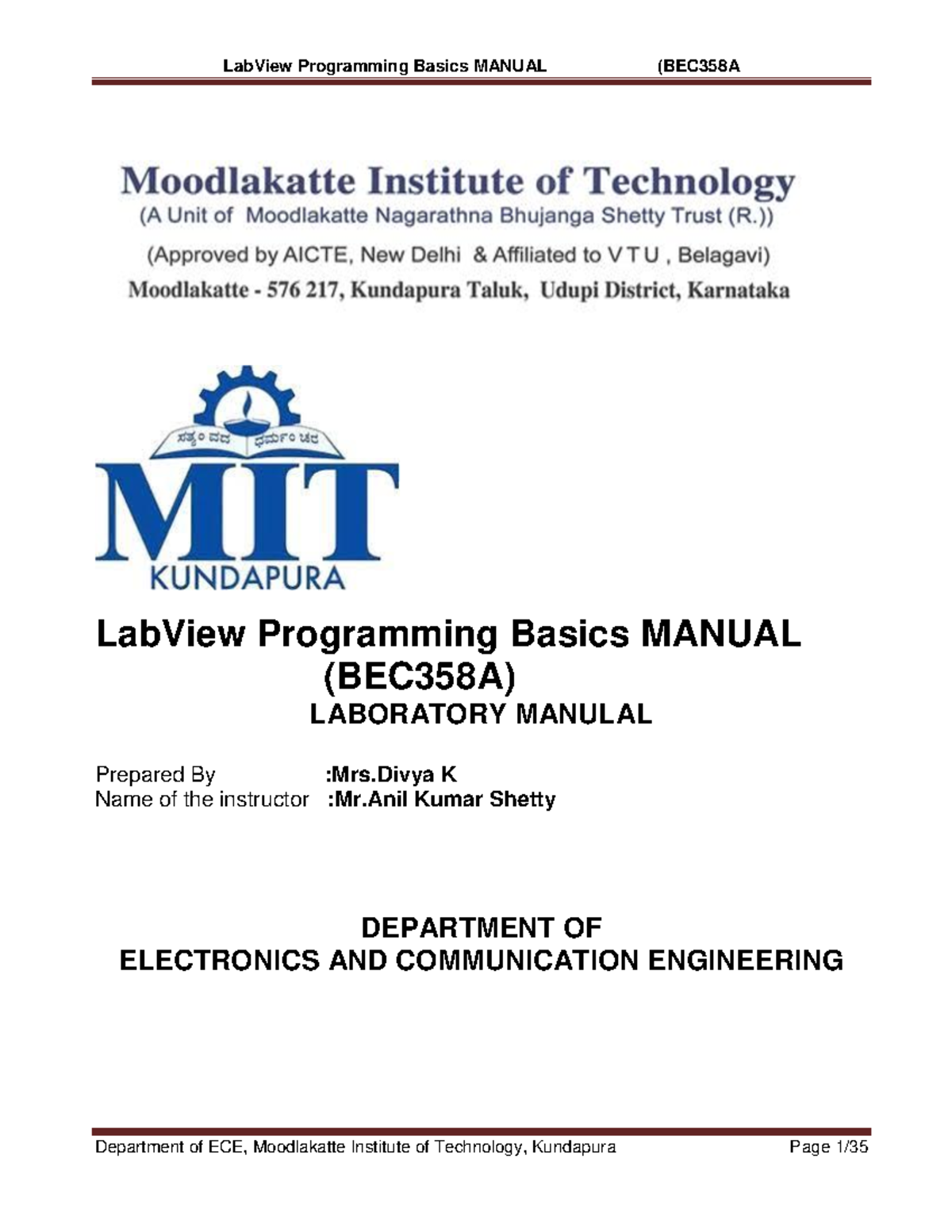 LabView Programming Basics MANUAL (BEC358A

Moodlakatte Institute of Technology
(A Unit of Moodlakatte Nagarathna Bhujanga Shetty Trust (R.))
(Approved by AICTE, New Delhi & Affiliated to V T U , Belagavi)
Moodlakatte - 576 217, Kundapura Taluk, Udupi District, Karnataka

ಸತ್ಯಂ ವದ ಧರ್ಮಂ ಚರ
MIT
KUNDAPURA

LabView Programming Basics MANUAL
(BEC358A)
LABORATORY MANULAL

Prepared By :Mrs.Divya K
Name of the instructor :Mr.Anil Kumar Shetty

DEPARTMENT OF
ELECTRONICS AND COMMUNICATION ENGINEERING

Department of ECE, Moodlakatte Institute of Technology, Kundapura Page 1/35